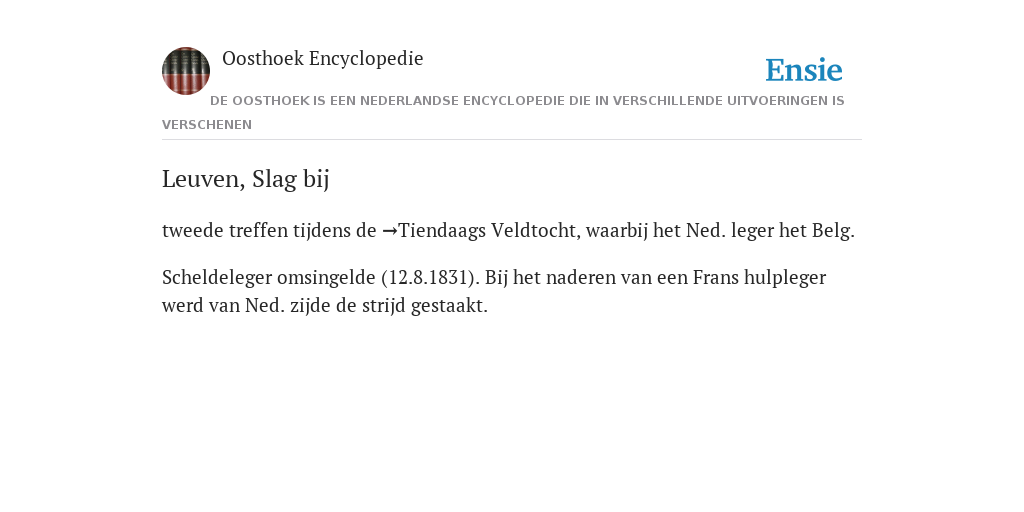 Oosthoek Encyclopedie

Ensie

DE OOSTHOEK IS EEN NEDERLANDSE ENCYCLOPEDIE DIE IN VERSCHILLENDE UITVOERINGEN IS VERSCHENEN

Leuven, Slag bij

tweede treffen tijdens de →Tiendaags Veldtocht, waarbij het Ned. leger het Belg.

Scheldeleger omsingelde (12.8.1831). Bij het naderen van een Frans hulpleger werd van Ned. zijde de strijd gestaakt.